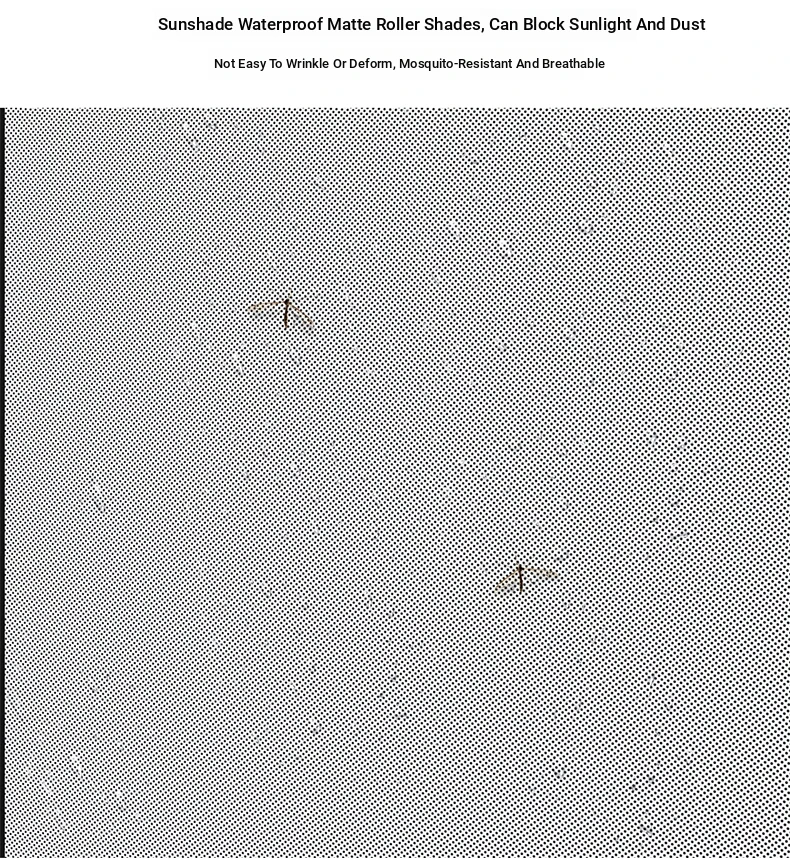 Sunshade Waterproof Matte Roller Shades, Can Block Sunlight And Dust

Not Easy To Wrinkle Or Deform, Mosquito-Resistant And Breathable